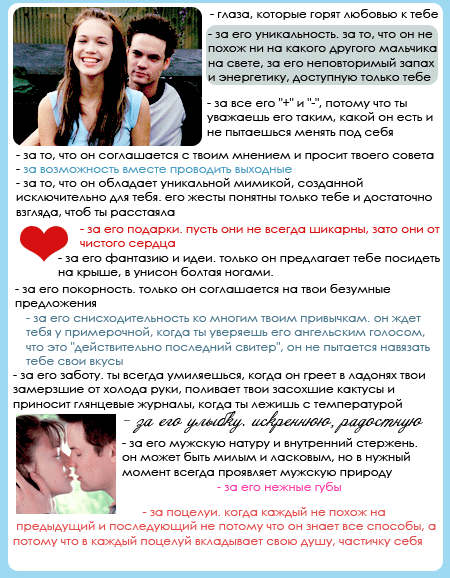 - глаза, которые горят любовью к тебе

- за его уникальность. за то, что он не похож ни на какого другого мальчика на свете, за его неповторимый запах и энергетику, доступную только тебе

- за все его "+" и "-", потому что ты уважаешь его таким, какой он есть и не пытаешься менять под себя

- за то, что он соглашается с твоим мнением и просит твоего совета

- за возможность вместе проводить выходные

- за то, что он обладает уникальной мимикой, созданной исключительно для тебя. его жесты понятны только тебе и достаточно взгляда, чтоб ты расстаяла

- за его подарки. пусть они не всегда шикарны, зато они от чистого сердца

- за его фантазию и идеи. только он предлагает тебе посидеть на крыше, в унисон болтая ногами.

- за его покорность. только он соглашается на твои безумные предложения

- за его снисходительность ко многим твоим привычкам. он ждет тебя у примерочной, когда ты уверяешь его ангельским голосом, что это "действительно последний свитер", он не пытается навязать тебе свои вкусы

- за его заботу. ты всегда умиляешься, когда он греет в ладонях твои замерзшие от холода руки, поливает твои засохшие кактусы и приносит глянцевые журналы, когда ты лежишь с температурой

- за его улыбку. искреннюю, радостную

- за его мужскую натуру и внутренний стержень. он может быть милым и ласковым, но в нужный момент всегда проявляет мужскую природу

- за его нежные губы

- за поцелуи. когда каждый не похож на предыдущий и последующий не потому что он знает все способы, а потому что в каждый поцелуй вкладывает свою душу, частичку себя